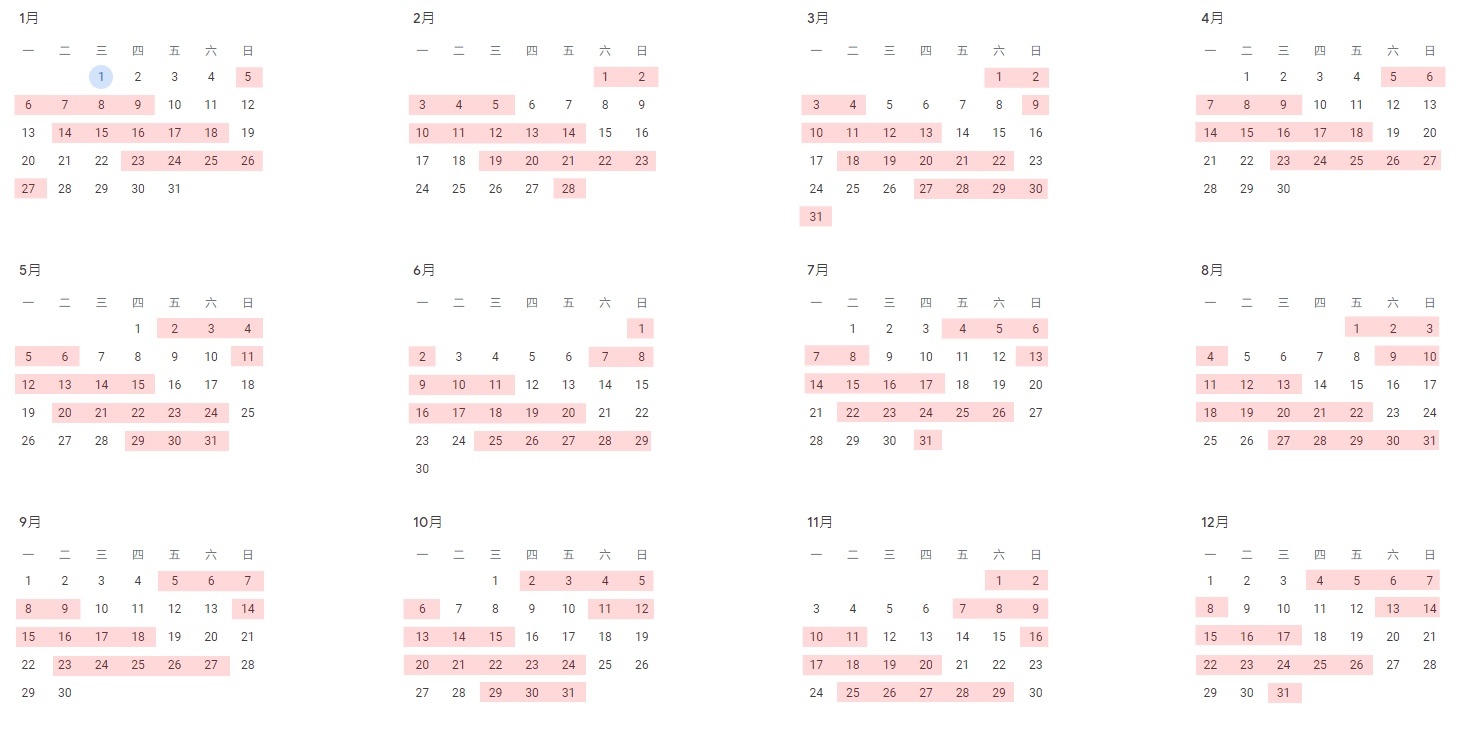 1月

| 一 | 二 | 三 | 四 | 五 | 六 | 日 |
|---|---|---|---|---|---|---|
| | | 1 | 2 | 3 | 4 | 5 |
| 6 | 7 | 8 | 9 | 10 | 11 | 12 |
| 13 | 14 | 15 | 16 | 17 | 18 | 19 |
| 20 | 21 | 22 | 23 | 24 | 25 | 26 |
| 27 | 28 | 29 | 30 | 31 | | |

2月

| 一 | 二 | 三 | 四 | 五 | 六 | 日 |
|---|---|---|---|---|---|---|
| | | | | | 1 | 2 |
| 3 | 4 | 5 | 6 | 7 | 8 | 9 |
| 10 | 11 | 12 | 13 | 14 | 15 | 16 |
| 17 | 18 | 19 | 20 | 21 | 22 | 23 |
| 24 | 25 | 26 | 27 | 28 | | |

3月

| 一 | 二 | 三 | 四 | 五 | 六 | 日 |
|---|---|---|---|---|---|---|
| | | | | | 1 | 2 |
| 3 | 4 | 5 | 6 | 7 | 8 | 9 |
| 10 | 11 | 12 | 13 | 14 | 15 | 16 |
| 17 | 18 | 19 | 20 | 21 | 22 | 23 |
| 24 | 25 | 26 | 27 | 28 | 29 | 30 |
| 31 | | | | | | |

4月

| 一 | 二 | 三 | 四 | 五 | 六 | 日 |
|---|---|---|---|---|---|---|
| | 1 | 2 | 3 | 4 | 5 | 6 |
| 7 | 8 | 9 | 10 | 11 | 12 | 13 |
| 14 | 15 | 16 | 17 | 18 | 19 | 20 |
| 21 | 22 | 23 | 24 | 25 | 26 | 27 |
| 28 | 29 | 30 | | | | |

5月

| 一 | 二 | 三 | 四 | 五 | 六 | 日 |
|---|---|---|---|---|---|---|
| | | | 1 | 2 | 3 | 4 |
| 5 | 6 | 7 | 8 | 9 | 10 | 11 |
| 12 | 13 | 14 | 15 | 16 | 17 | 18 |
| 19 | 20 | 21 | 22 | 23 | 24 | 25 |
| 26 | 27 | 28 | 29 | 30 | 31 | |

6月

| 一 | 二 | 三 | 四 | 五 | 六 | 日 |
|---|---|---|---|---|---|---|
| | | | | | | 1 |
| 2 | 3 | 4 | 5 | 6 | 7 | 8 |
| 9 | 10 | 11 | 12 | 13 | 14 | 15 |
| 16 | 17 | 18 | 19 | 20 | 21 | 22 |
| 23 | 24 | 25 | 26 | 27 | 28 | 29 |
| 30 | | | | | | |

7月

| 一 | 二 | 三 | 四 | 五 | 六 | 日 |
|---|---|---|---|---|---|---|
| | 1 | 2 | 3 | 4 | 5 | 6 |
| 7 | 8 | 9 | 10 | 11 | 12 | 13 |
| 14 | 15 | 16 | 17 | 18 | 19 | 20 |
| 21 | 22 | 23 | 24 | 25 | 26 | 27 |
| 28 | 29 | 30 | 31 | | | |

8月

| 一 | 二 | 三 | 四 | 五 | 六 | 日 |
|---|---|---|---|---|---|---|
| | | | | 1 | 2 | 3 |
| 4 | 5 | 6 | 7 | 8 | 9 | 10 |
| 11 | 12 | 13 | 14 | 15 | 16 | 17 |
| 18 | 19 | 20 | 21 | 22 | 23 | 24 |
| 25 | 26 | 27 | 28 | 29 | 30 | 31 |

9月

| 一 | 二 | 三 | 四 | 五 | 六 | 日 |
|---|---|---|---|---|---|---|
| 1 | 2 | 3 | 4 | 5 | 6 | 7 |
| 8 | 9 | 10 | 11 | 12 | 13 | 14 |
| 15 | 16 | 17 | 18 | 19 | 20 | 21 |
| 22 | 23 | 24 | 25 | 26 | 27 | 28 |
| 29 | 30 | | | | | |

10月

| 一 | 二 | 三 | 四 | 五 | 六 | 日 |
|---|---|---|---|---|---|---|
| | | 1 | 2 | 3 | 4 | 5 |
| 6 | 7 | 8 | 9 | 10 | 11 | 12 |
| 13 | 14 | 15 | 16 | 17 | 18 | 19 |
| 20 | 21 | 22 | 23 | 24 | 25 | 26 |
| 27 | 28 | 29 | 30 | 31 | | |

11月

| 一 | 二 | 三 | 四 | 五 | 六 | 日 |
|---|---|---|---|---|---|---|
| | | | | | 1 | 2 |
| 3 | 4 | 5 | 6 | 7 | 8 | 9 |
| 10 | 11 | 12 | 13 | 14 | 15 | 16 |
| 17 | 18 | 19 | 20 | 21 | 22 | 23 |
| 24 | 25 | 26 | 27 | 28 | 29 | 30 |

12月

| 一 | 二 | 三 | 四 | 五 | 六 | 日 |
|---|---|---|---|---|---|---|
| 1 | 2 | 3 | 4 | 5 | 6 | 7 |
| 8 | 9 | 10 | 11 | 12 | 13 | 14 |
| 15 | 16 | 17 | 18 | 19 | 20 | 21 |
| 22 | 23 | 24 | 25 | 26 | 27 | 28 |
| 29 | 30 | 31 | | | | |